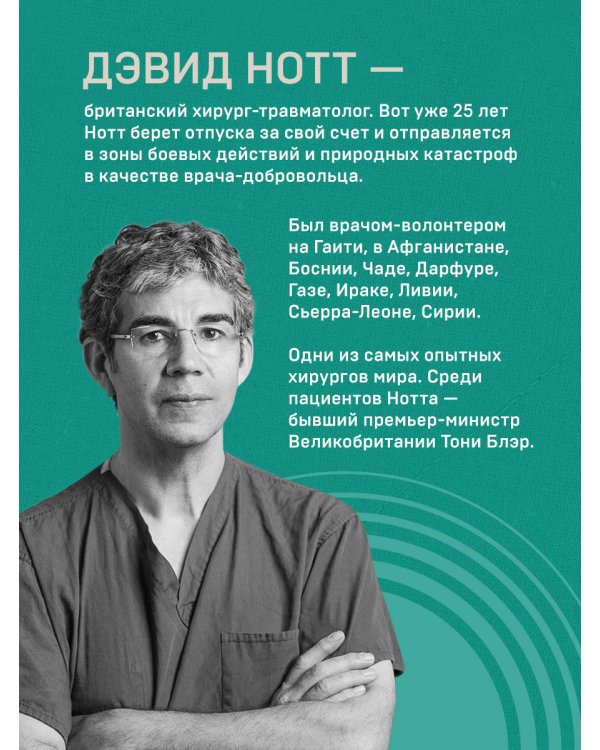 ДЭВИД НОТТ —

британский хирург-травматолог. Вот уже 25 лет Нотт берет отпуска за свой счет и отправляется в зоны боевых действий и природных катастроф в качестве врача-добровольца.

Был врачом-волонтером на Гаити, в Афганистане, Боснии, Чаде, Дарфуре, Газе, Ираке, Ливии, Сьерра-Леоне, Сирии.

Одни из самых опытных хирургов мира. Среди пациентов Нотта — бывший премьер-министр Великобритании Тони Блэр.